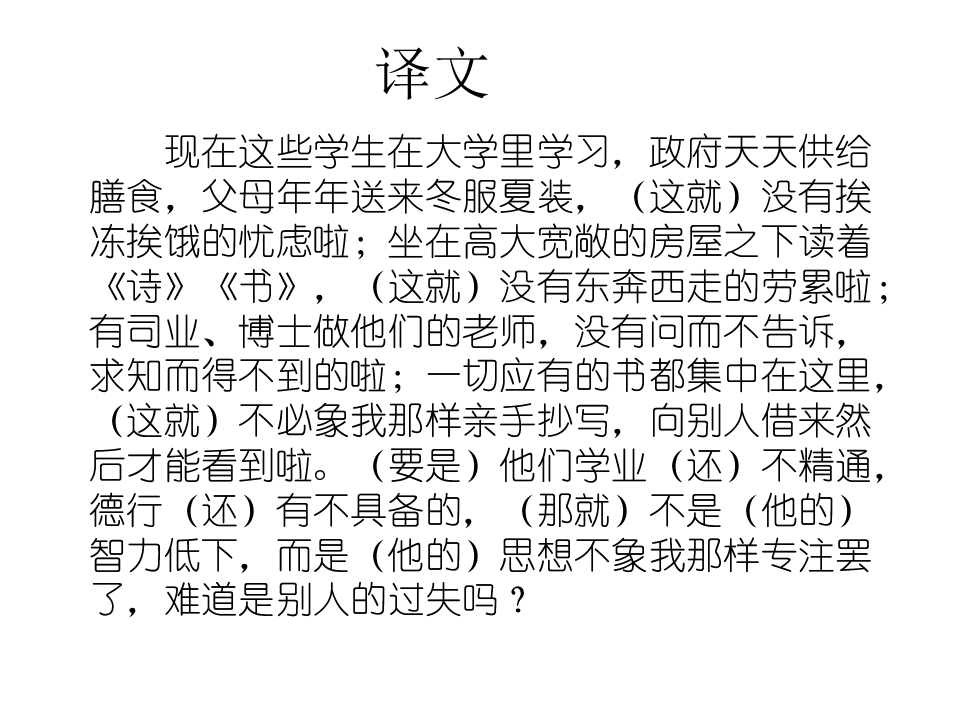 译文

现在这些学生在大学里学习，政府天天供给膳食，父母年年送来冬服夏装，（这就）没有挨冻挨饿的忧虑啦；坐在高大宽敞的房屋之下读着《诗》《书》，（这就）没有东奔西走的劳累啦；有司业、博士做他们的老师，没有问而不告诉，求知而得不到的啦；一切应有的书都集中在这里，（这就）不必象我那样亲手抄写，向别人借来然后才能看到啦。（要是）他们学业（还）不精通，德行（还）有不具备的，（那就）不是（他的）智力低下，而是（他的）思想不象我那样专注罢了，难道是别人的过失吗？